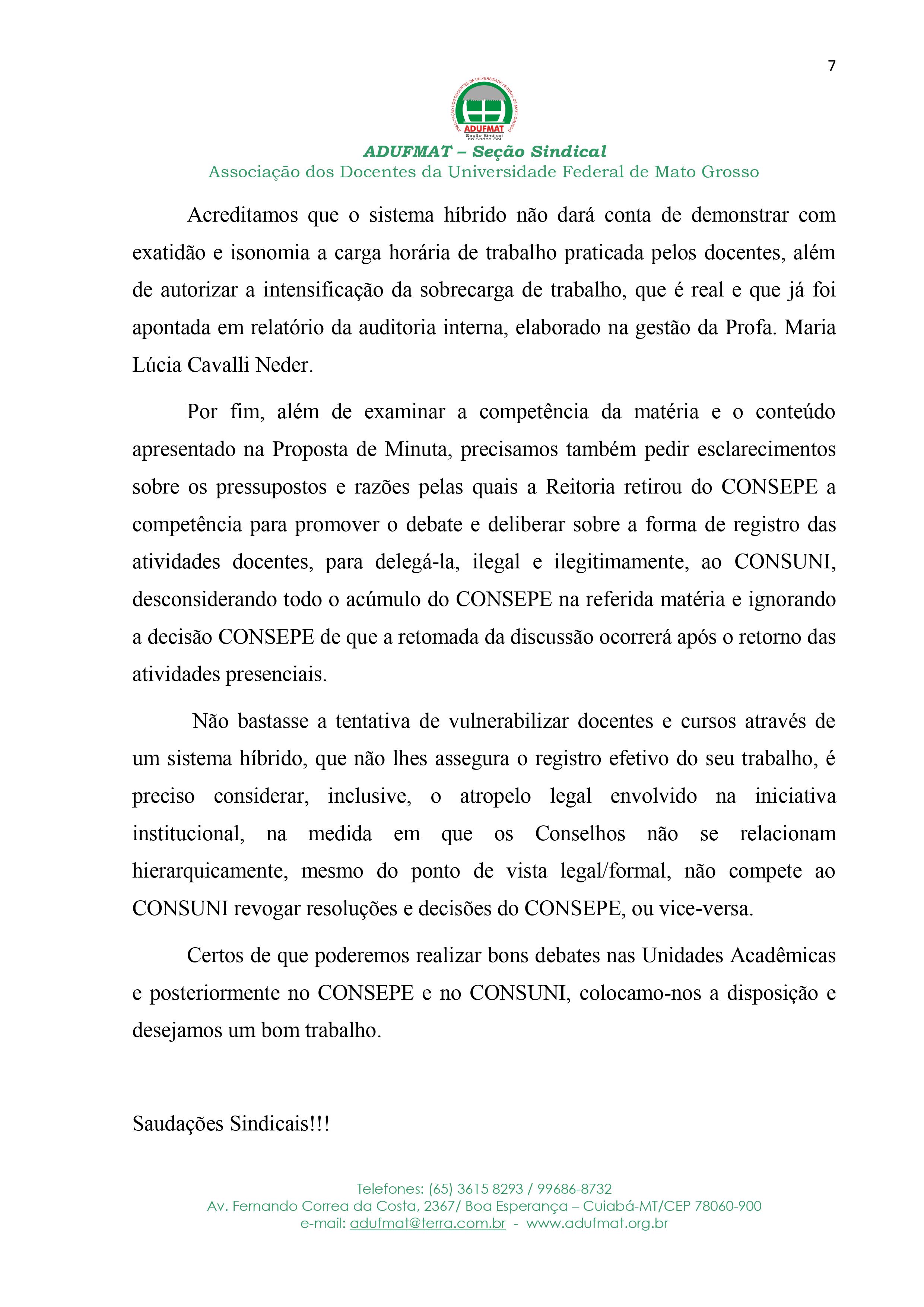 7

ASSOCIAÇÃO DOS DOCENTES DA UNIVERSIDADE FEDERAL DE MATO GROSSO
ADUFMAT
Seção Sindical do Andes-SN

ADUFMAT – Seção Sindical
Associação dos Docentes da Universidade Federal de Mato Grosso

Acreditamos que o sistema híbrido não dará conta de demonstrar com exatidão e isonomia a carga horária de trabalho praticada pelos docentes, além de autorizar a intensificação da sobrecarga de trabalho, que é real e que já foi apontada em relatório da auditoria interna, elaborado na gestão da Profa. Maria Lúcia Cavalli Neder.

Por fim, além de examinar a competência da matéria e o conteúdo apresentado na Proposta de Minuta, precisamos também pedir esclarecimentos sobre os pressupostos e razões pelas quais a Reitoria retirou do CONSEPE a competência para promover o debate e deliberar sobre a forma de registro das atividades docentes, para delegá-la, ilegal e ilegitimamente, ao CONSUNI, desconsiderando todo o acúmulo do CONSEPE na referida matéria e ignorando a decisão CONSEPE de que a retomada da discussão ocorrerá após o retorno das atividades presenciais.

Não bastasse a tentativa de vulnerabilizar docentes e cursos através de um sistema híbrido, que não lhes assegura o registro efetivo do seu trabalho, é preciso considerar, inclusive, o atropelo legal envolvido na iniciativa institucional, na medida em que os Conselhos não se relacionam hierarquicamente, mesmo do ponto de vista legal/formal, não compete ao CONSUNI revogar resoluções e decisões do CONSEPE, ou vice-versa.

Certos de que poderemos realizar bons debates nas Unidades Acadêmicas e posteriormente no CONSEPE e no CONSUNI, colocamo-nos a disposição e desejamos um bom trabalho.

Saudações Sindicais!!!

Telefones: (65) 3615 8293 / 99686-8732
Av. Fernando Correa da Costa, 2367/ Boa Esperança – Cuiabá-MT/CEP 78060-900
e-mail: adufmat@terra.com.br - www.adufmat.org.br